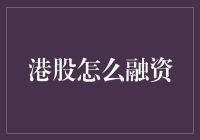 港股怎么融资